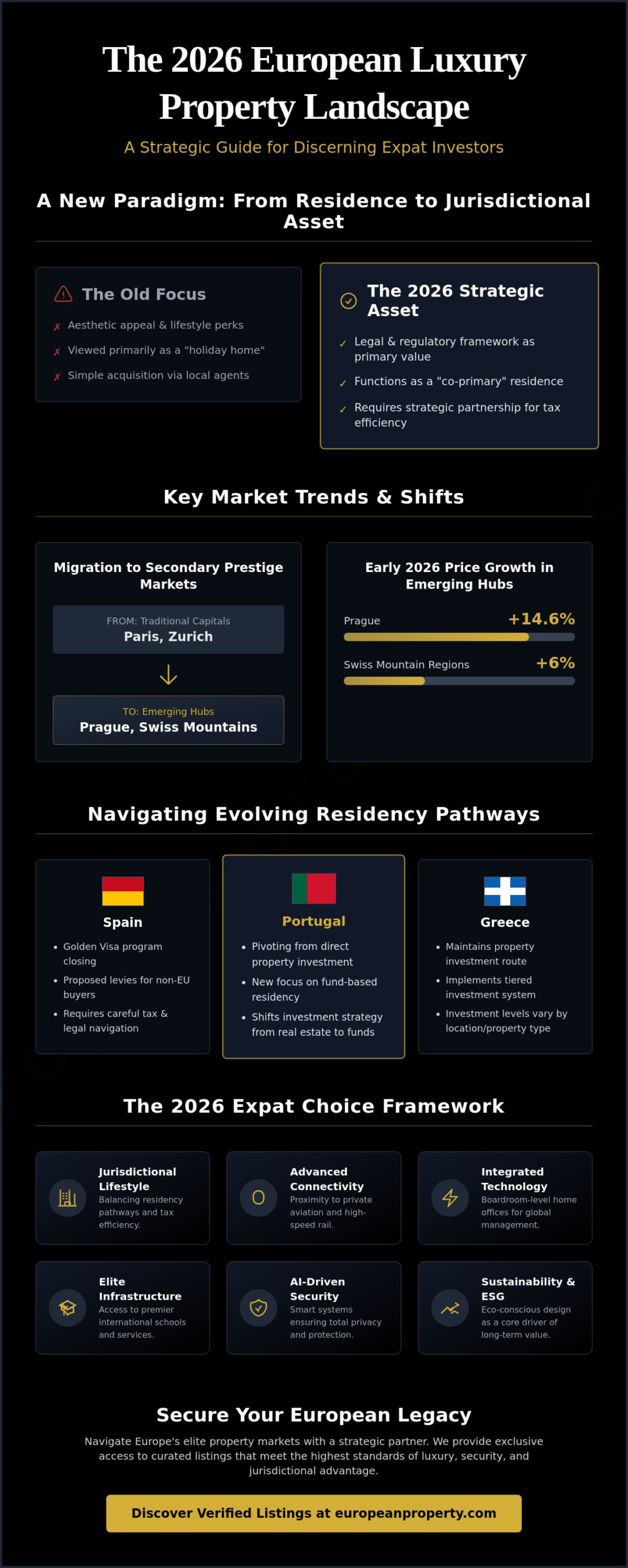 The 2026 European Luxury Property Landscape

A Strategic Guide for Discerning Expat Investors

A New Paradigm: From Residence to Jurisdictional Asset

The Old Focus

✗ Aesthetic appeal & lifestyle perks
✗ Viewed primarily as a "holiday home"
✗ Simple acquisition via local agents

The 2026 Strategic Asset

✓ Legal & regulatory framework as primary value
✓ Functions as a "co-primary" residence
✓ Requires strategic partnership for tax efficiency

Key Market Trends & Shifts

Migration to Secondary Prestige Markets

FROM: Traditional Capitals
Paris, Zurich

TO: Emerging Hubs
Prague, Swiss Mountains

Early 2026 Price Growth in Emerging Hubs

Prague +14.6%

Swiss Mountain Regions +6%

Navigating Evolving Residency Pathways

Spain
- Golden Visa program closing
- Proposed levies for non-EU buyers
- Requires careful tax & legal navigation

Portugal
- Pivoting from direct property investment
- New focus on fund-based residency
- Shifts investment strategy from real estate to funds

Greece
- Maintains property investment route
- Implements tiered investment system
- Investment levels vary by location/property type

The 2026 Expat Choice Framework

Jurisdictional Lifestyle
Balancing residency pathways and tax efficiency.

Advanced Connectivity
Proximity to private aviation and high-speed rail.

Integrated Technology
Boardroom-level home offices for global management.

Elite Infrastructure
Access to premier international schools and services.

AI-Driven Security
Smart systems ensuring total privacy and protection.

Sustainability & ESG
Eco-conscious design as a core driver of long-term value.

Secure Your European Legacy

Navigate Europe's elite property markets with a strategic partner. We provide exclusive access to curated listings that meet the highest standards of luxury, security, and jurisdictional advantage.

Discover Verified Listings at europeanproperty.com